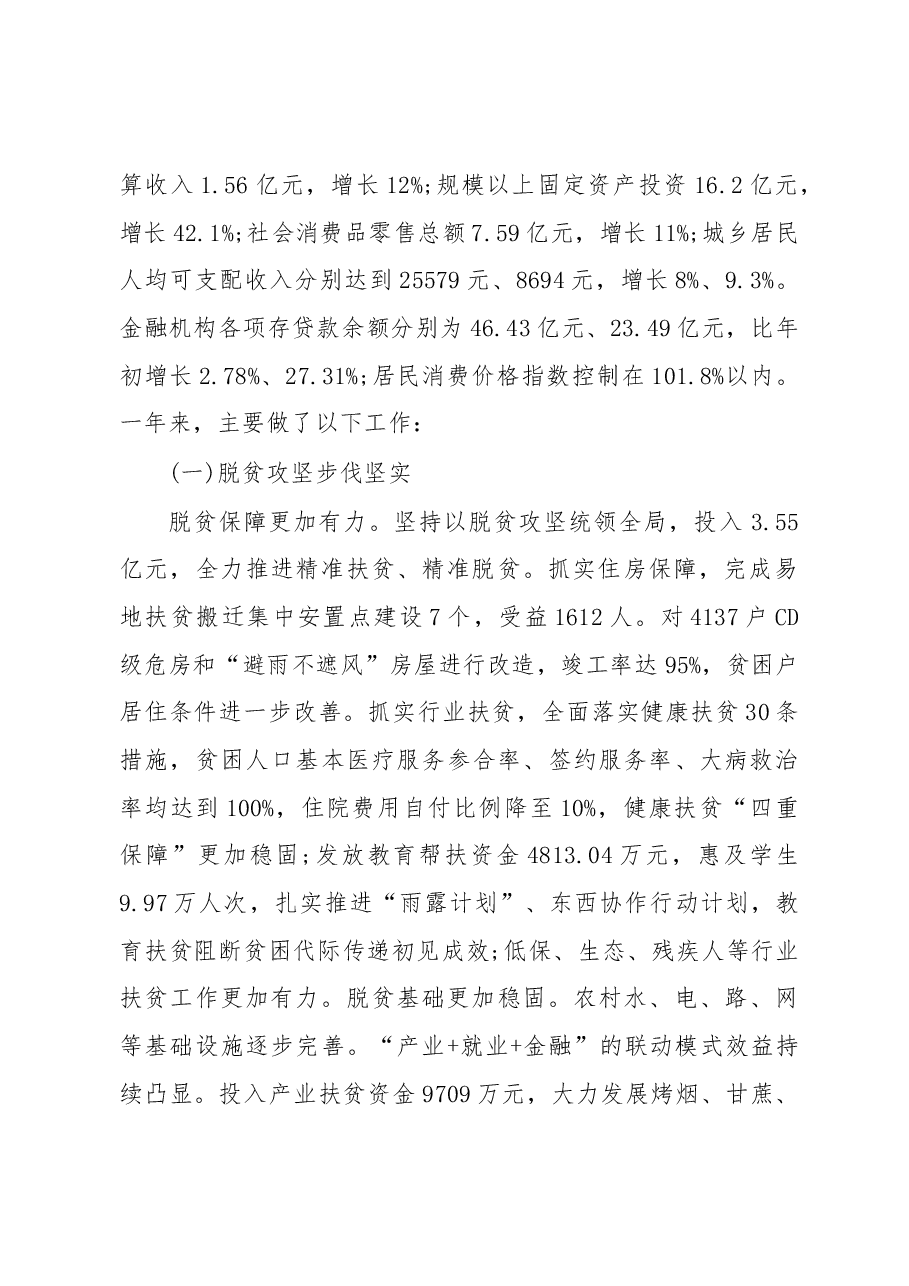 算收入1.56亿元，增长12%;规模以上固定资产投资16.2亿元，增长42.1%;社会消费品零售总额7.59亿元，增长11%;城乡居民人均可支配收入分别达到25579元、8694元，增长8%、9.3%。金融机构各项存贷款余额分别为46.43亿元、23.49亿元，比年初增长2.78%、27.31%;居民消费价格指数控制在101.8%以内。一年来，主要做了以下工作：

(一)脱贫攻坚步伐坚实

脱贫保障更加有力。坚持以脱贫攻坚统领全局，投入3.55亿元，全力推进精准扶贫、精准脱贫。抓实住房保障，完成易地扶贫搬迁集中安置点建设7个，受益1612人。对4137户CD级危房和“避雨不遮风”房屋进行改造，竣工率达95%，贫困户居住条件进一步改善。抓实行业扶贫，全面落实健康扶贫30条措施，贫困人口基本医疗服务参合率、签约服务率、大病救治率均达到100%，住院费用自付比例降至10%，健康扶贫“四重保障”更加稳固;发放教育帮扶资金4813.04万元，惠及学生9.97万人次，扎实推进“雨露计划”、东西协作行动计划，教育扶贫阻断贫困代际传递初见成效;低保、生态、残疾人等行业扶贫工作更加有力。脱贫基础更加稳固。农村水、电、路、网等基础设施逐步完善。“产业+就业+金融”的联动模式效益持续凸显。投入产业扶贫资金9709万元，大力发展烤烟、甘蔗、